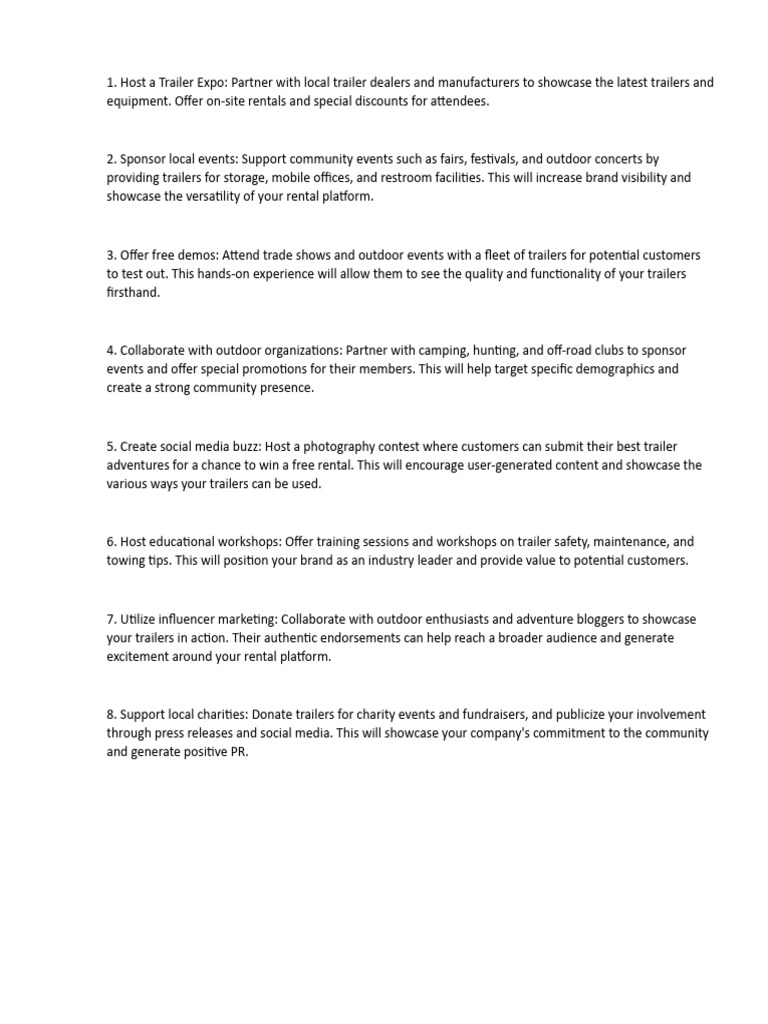 1. Host a Trailer Expo: Partner with local trailer dealers and manufacturers to showcase the latest trailers and equipment. Offer on-site rentals and special discounts for attendees.

2. Sponsor local events: Support community events such as fairs, festivals, and outdoor concerts by providing trailers for storage, mobile offices, and restroom facilities. This will increase brand visibility and showcase the versatility of your rental platform.

3. Offer free demos: Attend trade shows and outdoor events with a fleet of trailers for potential customers to test out. This hands-on experience will allow them to see the quality and functionality of your trailers firsthand.

4. Collaborate with outdoor organizations: Partner with camping, hunting, and off-road clubs to sponsor events and offer special promotions for their members. This will help target specific demographics and create a strong community presence.

5. Create social media buzz: Host a photography contest where customers can submit their best trailer adventures for a chance to win a free rental. This will encourage user-generated content and showcase the various ways your trailers can be used.

6. Host educational workshops: Offer training sessions and workshops on trailer safety, maintenance, and towing tips. This will position your brand as an industry leader and provide value to potential customers.

7. Utilize influencer marketing: Collaborate with outdoor enthusiasts and adventure bloggers to showcase your trailers in action. Their authentic endorsements can help reach a broader audience and generate excitement around your rental platform.

8. Support local charities: Donate trailers for charity events and fundraisers, and publicize your involvement through press releases and social media. This will showcase your company's commitment to the community and generate positive PR.